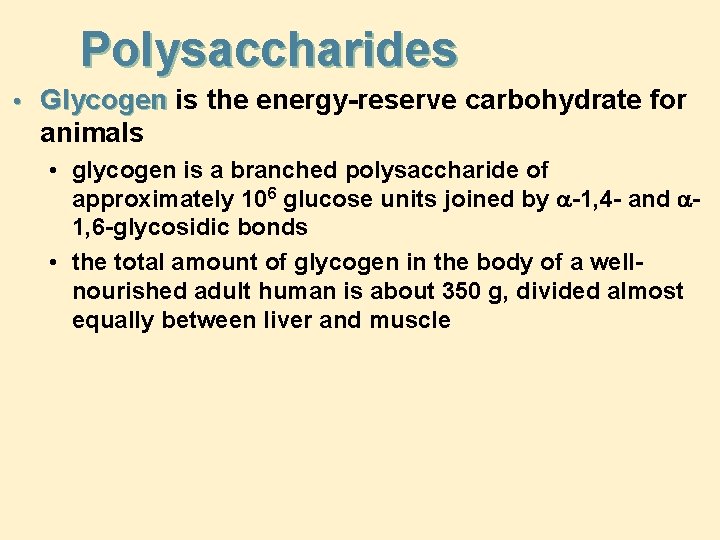 Polysaccharides

• Glycogen is the energy-reserve carbohydrate for animals

• glycogen is a branched polysaccharide of approximately $10^6$ glucose units joined by $\alpha$-1,4- and $\alpha$-1,6-glycosidic bonds

• the total amount of glycogen in the body of a well-nourished adult human is about 350 g, divided almost equally between liver and muscle